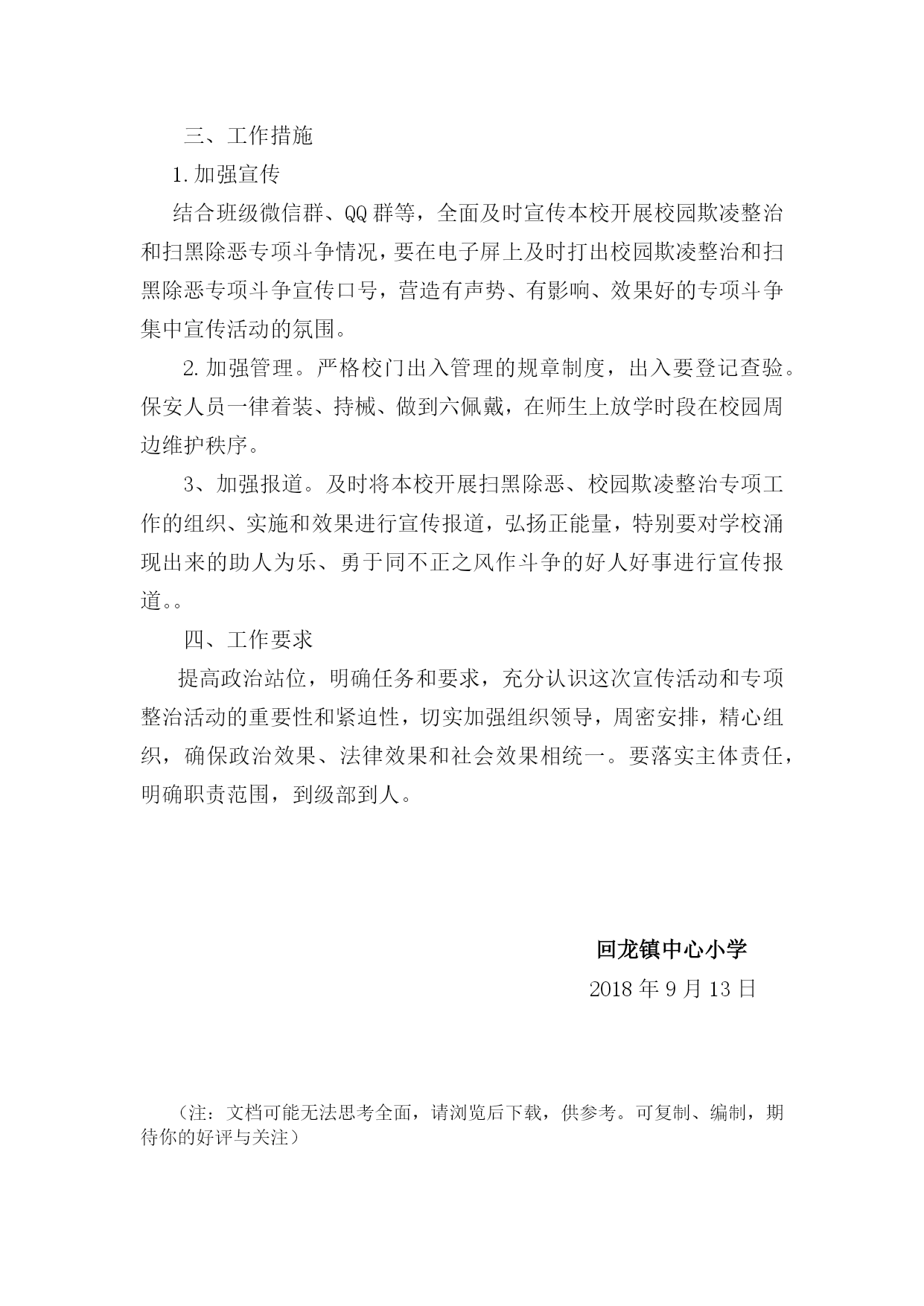 三、工作措施

1.加强宣传

结合班级微信群、QQ群等，全面及时宣传本校开展校园欺凌整治和扫黑除恶专项斗争情况，要在电子屏上及时打出校园欺凌整治和扫黑除恶专项斗争宣传口号，营造有声势、有影响、效果好的专项斗争集中宣传活动的氛围。

2.加强管理。严格校门出入管理的规章制度，出入要登记查验。保安人员一律着装、持械、做到六佩戴，在师生上放学时段在校园周边维护秩序。

3、加强报道。及时将本校开展扫黑除恶、校园欺凌整治专项工作的组织、实施和效果进行宣传报道，弘扬正能量，特别要对学校涌现出来的助人为乐、勇于同不正之风作斗争的好人好事进行宣传报道。。

四、工作要求

提高政治站位，明确任务和要求，充分认识这次宣传活动和专项整治活动的重要性和紧迫性，切实加强组织领导，周密安排，精心组织，确保政治效果、法律效果和社会效果相统一。要落实主体责任，明确职责范围，到级部到人。

回龙镇中心小学

2018年9月13日

（注：文档可能无法思考全面，请浏览后下载，供参考。可复制、编制，期待你的好评与关注）